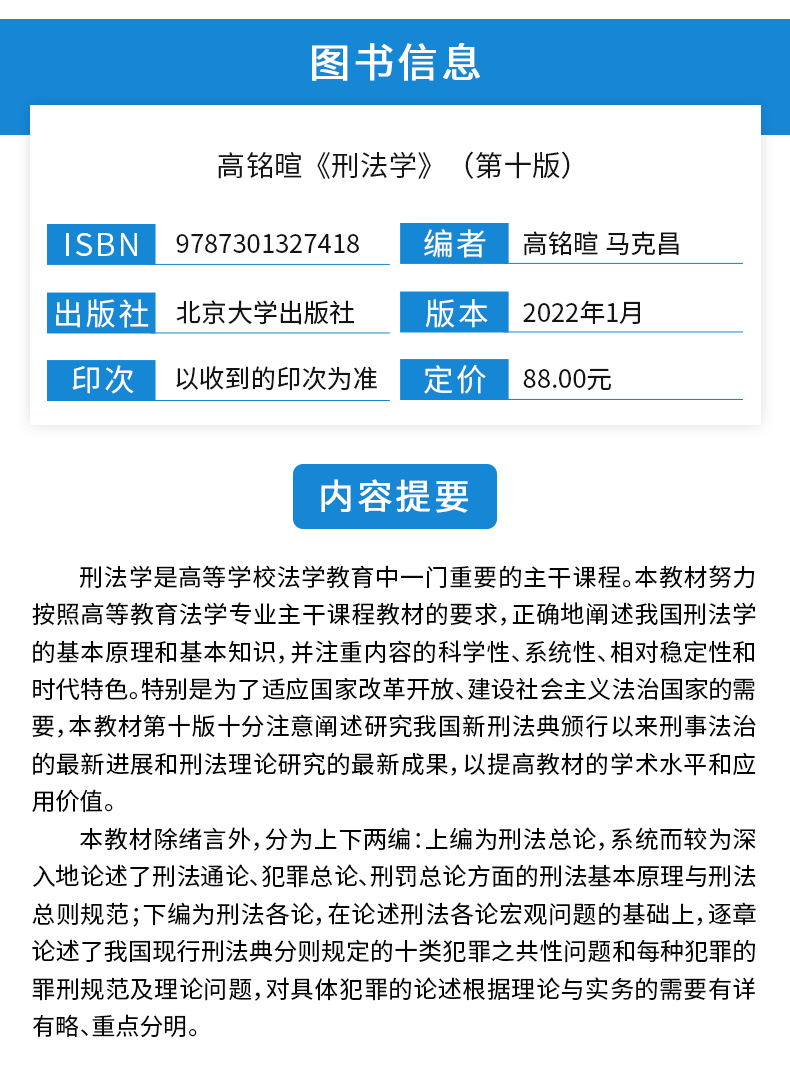 图书信息

高铭暄《刑法学》（第十版）

| ISBN | 9787301327418 | 编者 | 高铭暄 马克昌 |
|---|---|---|---|
| 出版社 | 北京大学出版社 | 版本 | 2022年1月 |
| 印次 | 以收到的印次为准 | 定价 | 88.00元 |

内容提要

刑法学是高等学校法学教育中一门重要的主干课程。本教材努力按照高等教育法学专业主干课程教材的要求，正确地阐述我国刑法学的基本原理和基本知识，并注重内容的科学性、系统性、相对稳定性和时代特色。特别是为了适应国家改革开放、建设社会主义法治国家的需要，本教材第十版十分注意阐述研究我国新刑法典颁行以来刑事法治的最新进展和刑法理论研究的最新成果，以提高教材的学术水平和应用价值。

本教材除绪言外，分为上下两编：上编为刑法总论，系统而较为深入地论述了刑法通论、犯罪总论、刑罚总论方面的刑法基本原理与刑法总则规范；下编为刑法各论，在论述刑法各论宏观问题的基础上，逐章论述了我国现行刑法典分则规定的十类犯罪之共性问题和每种犯罪的罪刑规范及理论问题，对具体犯罪的论述根据理论与实务的需要有详有略、重点分明。